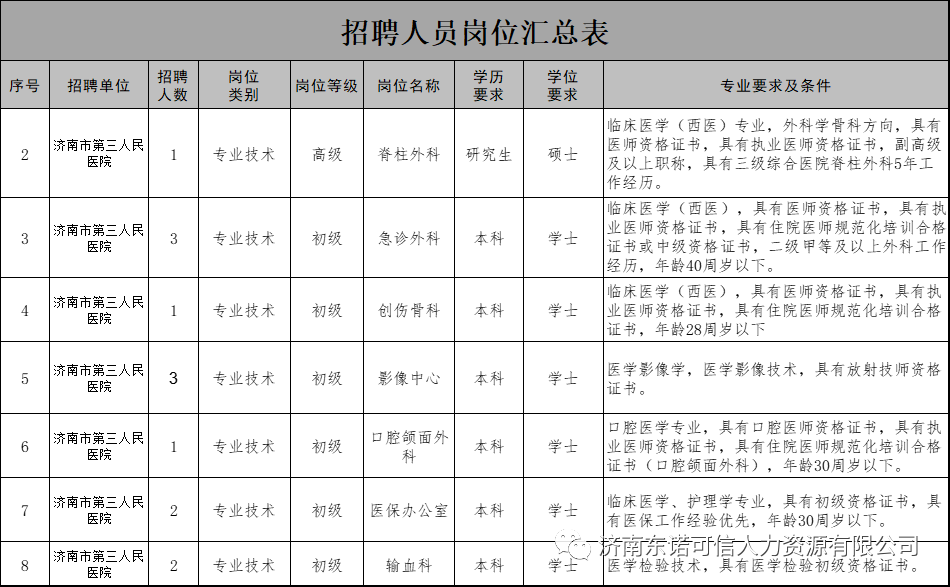 招聘人员岗位汇总表

| 序号 | 招聘单位 | 招聘人数 | 岗位类别 | 岗位等级 | 岗位名称 | 学历要求 | 学位要求 | 专业要求及条件 |
|---|---|---|---|---|---|---|---|---|
| 2 | 济南市第三人民医院 | 1 | 专业技术 | 高级 | 脊柱外科 | 研究生 | 硕士 | 临床医学（西医）专业，外科学骨科方向，具有医师资格证书，具有执业医师资格证书，副高级及以上职称，具有三级综合医院脊柱外科5年工作经历。 |
| 3 | 济南市第三人民医院 | 3 | 专业技术 | 初级 | 急诊外科 | 本科 | 学士 | 临床医学（西医），具有医师资格证书，具有执业医师资格证书，具有住院医师规范化培训合格证书或中级资格证书，二级甲等及以上外科工作经历，年龄40周岁以下。 |
| 4 | 济南市第三人民医院 | 1 | 专业技术 | 初级 | 创伤骨科 | 本科 | 学士 | 临床医学（西医），具有医师资格证书，具有执业医师资格证书，具有住院医师规范化培训合格证书，年龄28周岁以下 |
| 5 | 济南市第三人民医院 | 3 | 专业技术 | 初级 | 影像中心 | 本科 | 学士 | 医学影像学，医学影像技术，具有放射技师资格证书。 |
| 6 | 济南市第三人民医院 | 1 | 专业技术 | 初级 | 口腔颌面外科 | 本科 | 学士 | 口腔医学专业，具有口腔医师资格证书，具有执业医师资格证书，具有住院医师规范化培训合格证书（口腔颌面外科），年龄30周岁以下。 |
| 7 | 济南市第三人民医院 | 2 | 专业技术 | 初级 | 医保办公室 | 本科 | 学士 | 临床医学、护理学专业，具有初级资格证书，具有医保工作经验优先，年龄30周岁以下。 |
| 8 | 济南市第三人民医院 | 2 | 专业技术 | 初级 | 输血科 | 本科 | 学士 | 医学检验技术，具有医学检验初级资格证书。 |

济南东诺可信人力资源有限公司